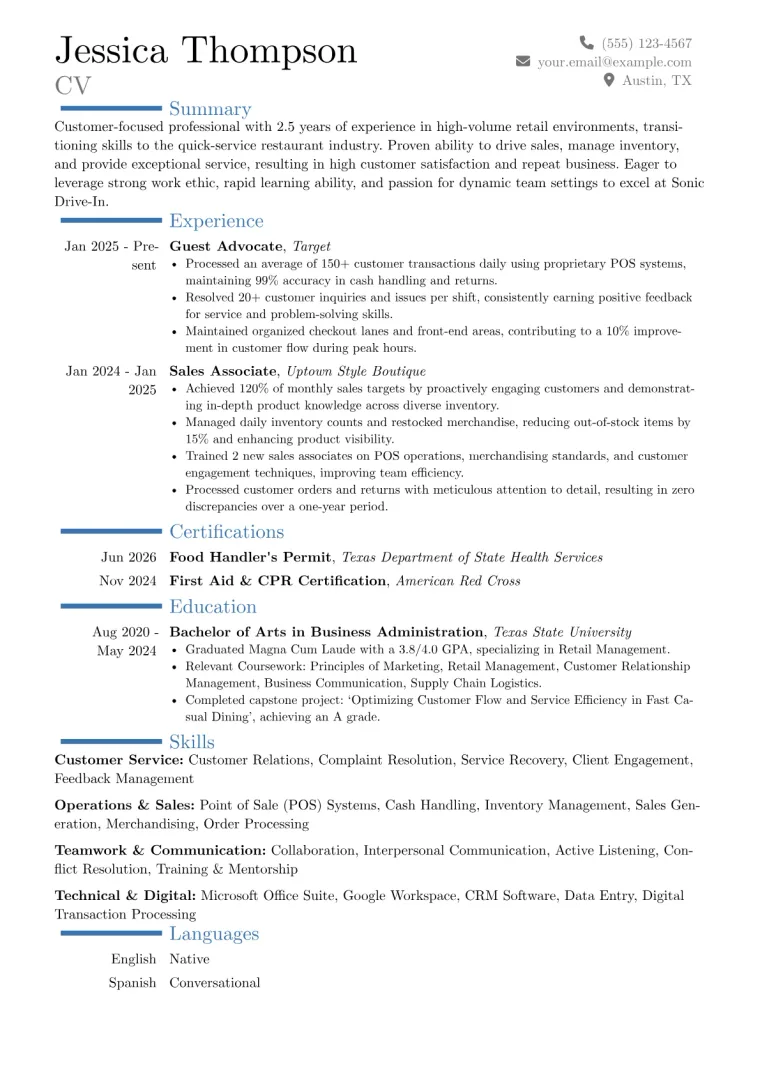 Jessica Thompson
CV

(555) 123-4567
your.email@example.com
Austin, TX

Summary

Customer-focused professional with 2.5 years of experience in high-volume retail environments, transitioning skills to the quick-service restaurant industry. Proven ability to drive sales, manage inventory, and provide exceptional service, resulting in high customer satisfaction and repeat business. Eager to leverage strong work ethic, rapid learning ability, and passion for dynamic team settings to excel at Sonic Drive-In.

Experience

Jan 2025 - Present
Guest Advocate, Target
• Processed an average of 150+ customer transactions daily using proprietary POS systems, maintaining 99% accuracy in cash handling and returns.
• Resolved 20+ customer inquiries and issues per shift, consistently earning positive feedback for service and problem-solving skills.
• Maintained organized checkout lanes and front-end areas, contributing to a 10% improvement in customer flow during peak hours.

Jan 2024 - Jan 2025
Sales Associate, Uptown Style Boutique
• Achieved 120% of monthly sales targets by proactively engaging customers and demonstrating in-depth product knowledge across diverse inventory.
• Managed daily inventory counts and restocked merchandise, reducing out-of-stock items by 15% and enhancing product visibility.
• Trained 2 new sales associates on POS operations, merchandising standards, and customer engagement techniques, improving team efficiency.
• Processed customer orders and returns with meticulous attention to detail, resulting in zero discrepancies over a one-year period.

Certifications

Jun 2026 Food Handler's Permit, Texas Department of State Health Services
Nov 2024 First Aid & CPR Certification, American Red Cross

Education

Aug 2020 - May 2024
Bachelor of Arts in Business Administration, Texas State University
• Graduated Magna Cum Laude with a 3.8/4.0 GPA, specializing in Retail Management.
• Relevant Coursework: Principles of Marketing, Retail Management, Customer Relationship Management, Business Communication, Supply Chain Logistics.
• Completed capstone project: 'Optimizing Customer Flow and Service Efficiency in Fast Casual Dining', achieving an A grade.

Skills

Customer Service: Customer Relations, Complaint Resolution, Service Recovery, Client Engagement, Feedback Management

Operations & Sales: Point of Sale (POS) Systems, Cash Handling, Inventory Management, Sales Generation, Merchandising, Order Processing

Teamwork & Communication: Collaboration, Interpersonal Communication, Active Listening, Conflict Resolution, Training & Mentorship

Technical & Digital: Microsoft Office Suite, Google Workspace, CRM Software, Data Entry, Digital Transaction Processing

Languages

English Native
Spanish Conversational